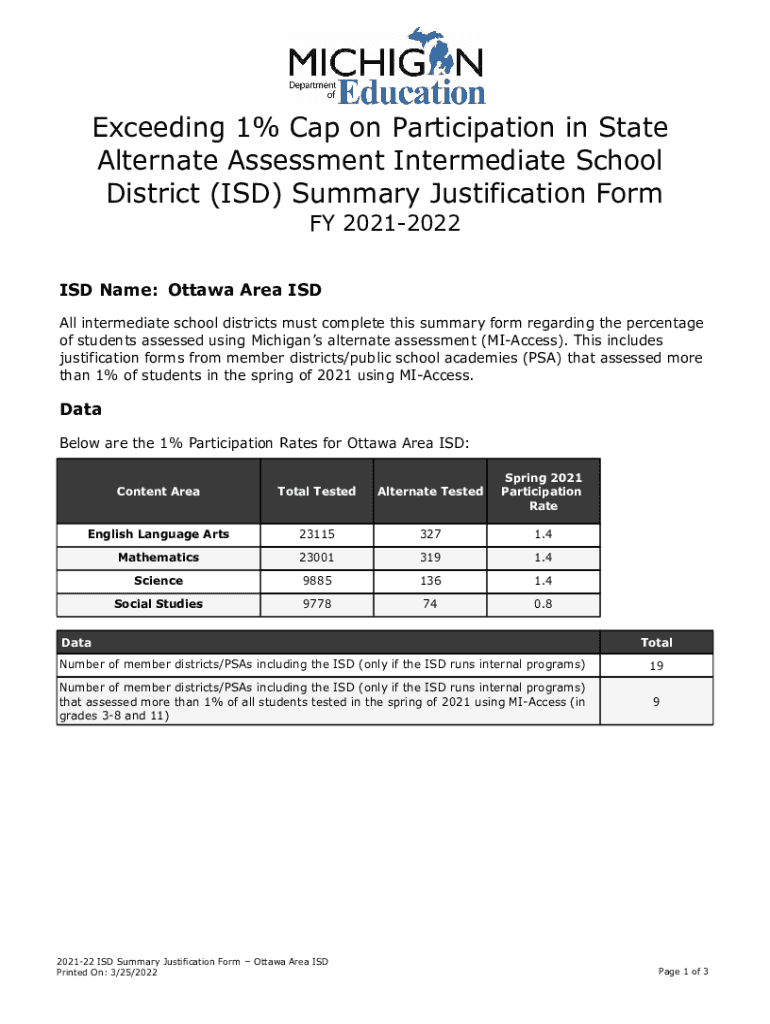 MICHIGAN
Department of Education

Exceeding 1% Cap on Participation in State Alternate Assessment Intermediate School District (ISD) Summary Justification Form
FY 2021-2022

ISD Name: Ottawa Area ISD

All intermediate school districts must complete this summary form regarding the percentage of students assessed using Michigan's alternate assessment (MI-Access). This includes justification forms from member districts/public school academies (PSA) that assessed more than 1% of students in the spring of 2021 using MI-Access.

Data

Below are the 1% Participation Rates for Ottawa Area ISD:

| Content Area | Total Tested | Alternate Tested | Spring 2021 Participation Rate |
|---|---|---|---|
| English Language Arts | 23115 | 327 | 1.4 |
| Mathematics | 23001 | 319 | 1.4 |
| Science | 9885 | 136 | 1.4 |
| Social Studies | 9778 | 74 | 0.8 |

| Data | Total |
|---|---|
| Number of member districts/PSAs including the ISD (only if the ISD runs internal programs) | 19 |
| Number of member districts/PSAs including the ISD (only if the ISD runs internal programs) that assessed more than 1% of all students tested in the spring of 2021 using MI-Access (in grades 3-8 and 11) | 9 |

2021-22 ISD Summary Justification Form – Ottawa Area ISD
Printed On: 3/25/2022

Page 1 of 3